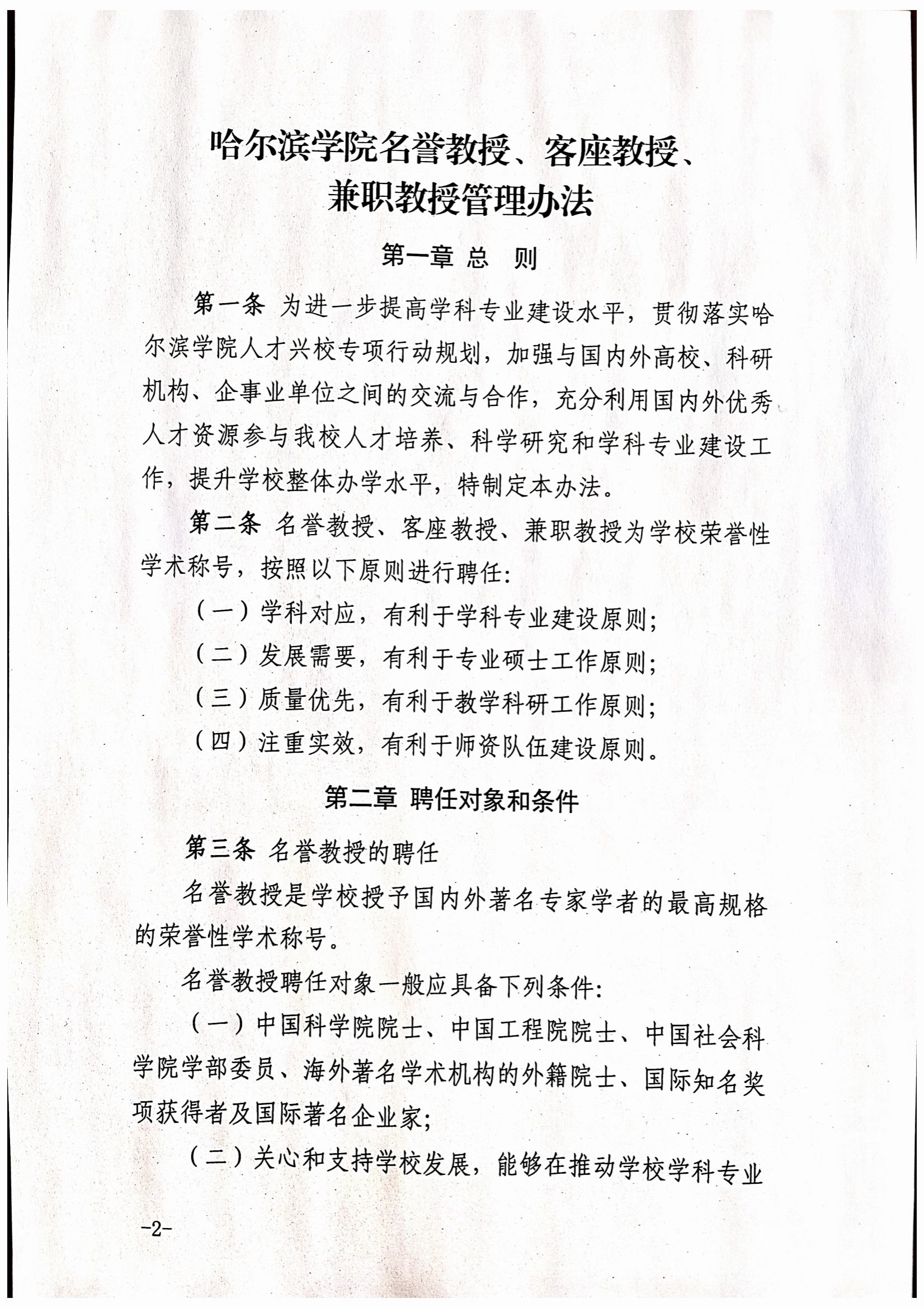 哈尔滨学院名誉教授、客座教授、兼职教授管理办法

第一章 总 则

第一条 为进一步提高学科专业建设水平，贯彻落实哈尔滨学院人才兴校专项行动规划，加强与国内外高校、科研机构、企事业单位之间的交流与合作，充分利用国内外优秀人才资源参与我校人才培养、科学研究和学科专业建设工作，提升学校整体办学水平，特制定本办法。

第二条 名誉教授、客座教授、兼职教授为学校荣誉性学术称号，按照以下原则进行聘任：

（一）学科对应，有利于学科专业建设原则；

（二）发展需要，有利于专业硕士工作原则；

（三）质量优先，有利于教学科研工作原则；

（四）注重实效，有利于师资队伍建设原则。

第二章 聘任对象和条件

第三条 名誉教授的聘任

名誉教授是学校授予国内外著名专家学者的最高规格的荣誉性学术称号。

名誉教授聘任对象一般应具备下列条件：

（一）中国科学院院士、中国工程院院士、中国社会科学院学部委员、海外著名学术机构的外籍院士、国际知名奖项获得者及国际著名企业家；

（二）关心和支持学校发展，能够在推动学校学科专业

-2-